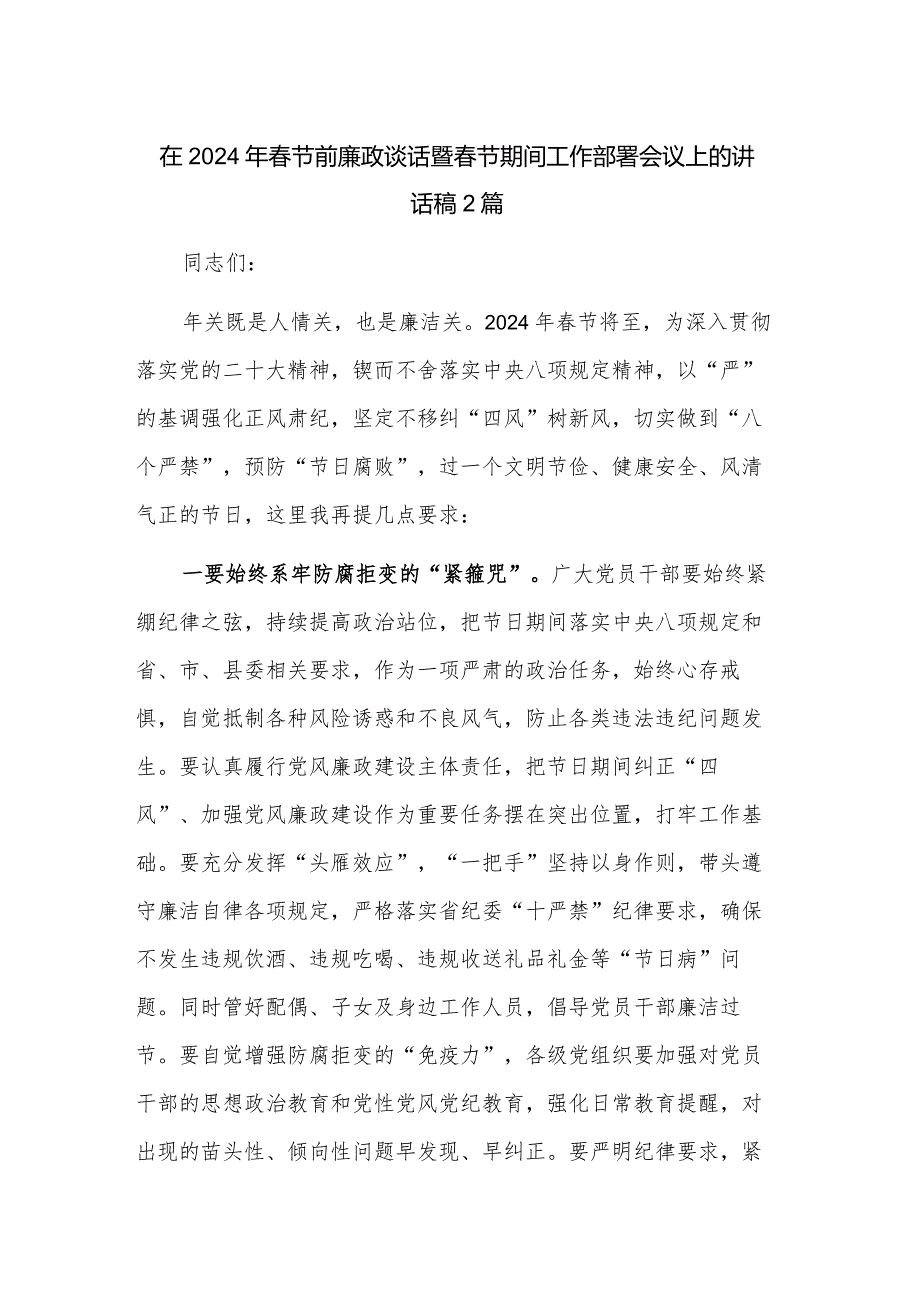 在2024年春节前廉政谈话暨春节期间工作部署会议上的讲话稿2篇

同志们：

年关既是人情关，也是廉洁关。2024年春节将至，为深入贯彻落实党的二十大精神，锲而不舍落实中央八项规定精神，以“严”的基调强化正风肃纪，坚定不移纠“四风”树新风，切实做到“八个严禁”，预防“节日腐败”，过一个文明节俭、健康安全、风清气正的节日，这里我再提几点要求：

一要始终系牢防腐拒变的“紧箍咒”。广大党员干部要始终紧绷纪律之弦，持续提高政治站位，把节日期间落实中央八项规定和省、市、县委相关要求，作为一项严肃的政治任务，始终心存戒惧，自觉抵制各种风险诱惑和不良风气，防止各类违法违纪问题发生。要认真履行党风廉政建设主体责任，把节日期间纠正“四风”、加强党风廉政建设作为重要任务摆在突出位置，打牢工作基础。要充分发挥“头雁效应”，“一把手”坚持以身作则，带头遵守廉洁自律各项规定，严格落实省纪委“十严禁”纪律要求，确保不发生违规饮酒、违规吃喝、违规收送礼品礼金等“节日病”问题。同时管好配偶、子女及身边工作人员，倡导党员干部廉洁过节。要自觉增强防腐拒变的“免疫力”，各级党组织要加强对党员干部的思想政治教育和党性党风党纪教育，强化日常教育提醒，对出现的苗头性、倾向性问题早发现、早纠正。要严明纪律要求，紧